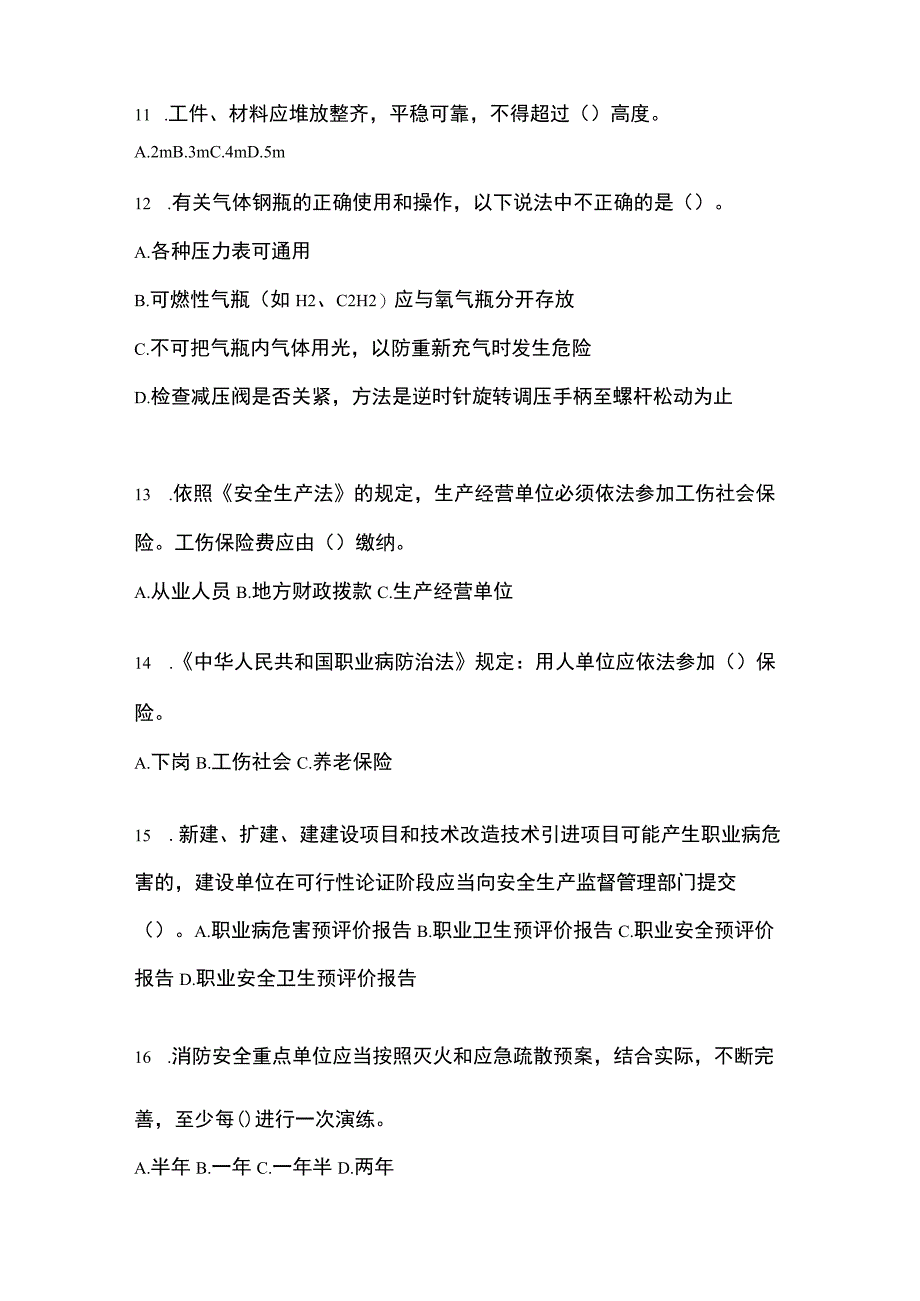 11 .工件、材料应堆放整齐，平稳可靠，不得超过（）高度。

A.2mB.3mC.4mD.5m

12 .有关气体钢瓶的正确使用和操作，以下说法中不正确的是（）。

A.各种压力表可通用

B.可燃性气瓶（如 H2、C2H2）应与氧气瓶分开存放

C.不可把气瓶内气体用光，以防重新充气时发生危险

D.检查减压阀是否关紧，方法是逆时针旋转调压手柄至螺杆松动为止

13 .依照《安全生产法》的规定，生产经营单位必须依法参加工伤社会保险。工伤保险费应由（）缴纳。

A.从业人员 B.地方财政拨款 C.生产经营单位

14 .《中华人民共和国职业病防治法》规定：用人单位应依法参加（）保险。

A.下岗 B.工伤社会 C.养老保险

15 .新建、扩建、建建设项目和技术改造技术引进项目可能产生职业病危害的，建设单位在可行性论证阶段应当向安全生产监督管理部门提交（）。A.职业病危害预评价报告 B.职业卫生预评价报告 C.职业安全预评价报告 D.职业安全卫生预评价报告

16 .消防安全重点单位应当按照灭火和应急疏散预案，结合实际，不断完善，至少每()进行一次演练。

A.半年 B.一年 C.一年半 D.两年